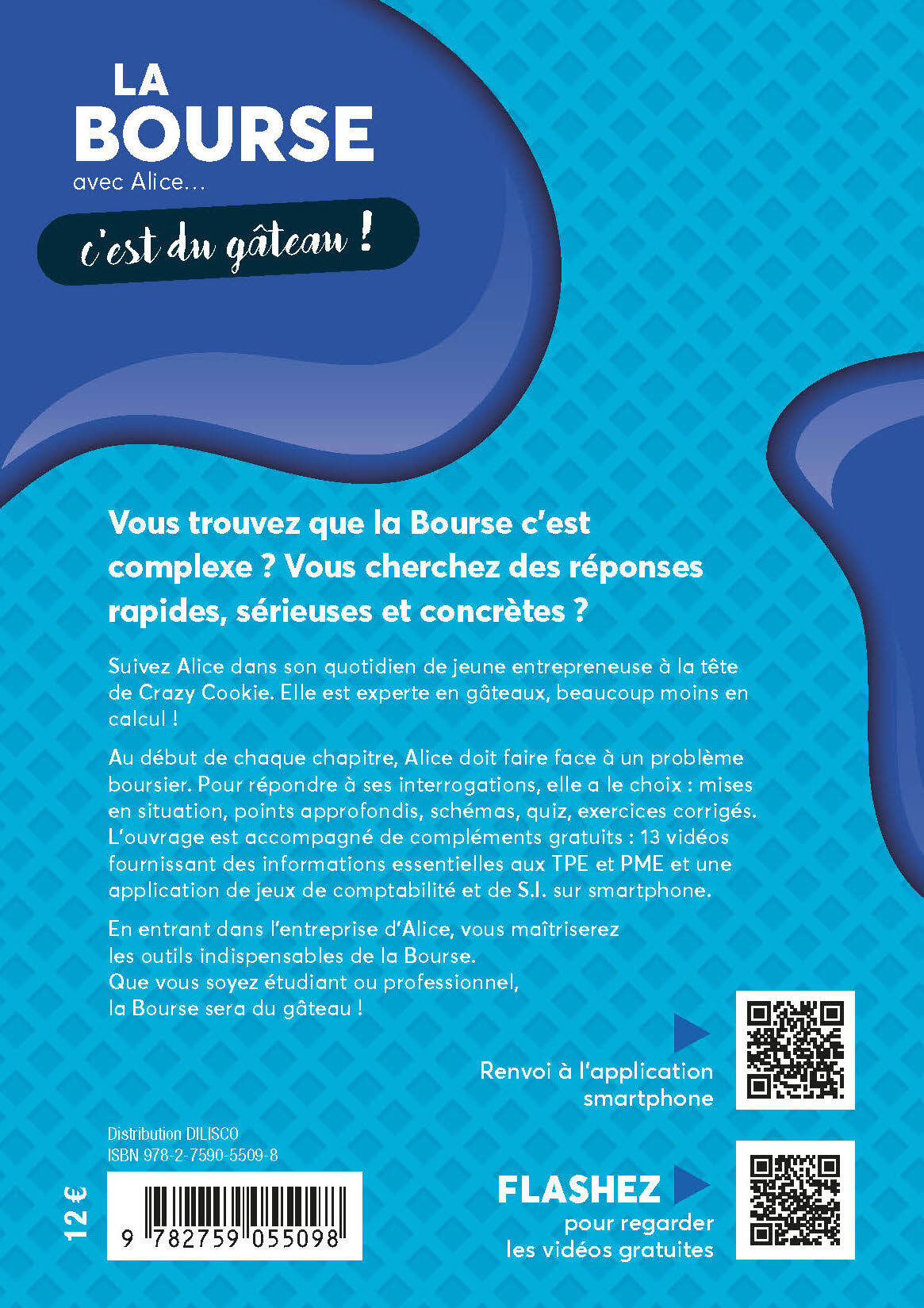 LA BOURSE avec Alice…

c'est du gâteau !

Vous trouvez que la Bourse c'est complexe ? Vous cherchez des réponses rapides, sérieuses et concrètes ?

Suivez Alice dans son quotidien de jeune entrepreneuse à la tête de Crazy Cookie. Elle est experte en gâteaux, beaucoup moins en calcul !

Au début de chaque chapitre, Alice doit faire face à un problème boursier. Pour répondre à ses interrogations, elle a le choix : mises en situation, points approfondis, schémas, quiz, exercices corrigés. L'ouvrage est accompagné de compléments gratuits : 13 vidéos fournissant des informations essentielles aux TPE et PME et une application de jeux de comptabilité et de S.I. sur smartphone.

En entrant dans l'entreprise d'Alice, vous maîtriserez les outils indispensables de la Bourse. Que vous soyez étudiant ou professionnel, la Bourse sera du gâteau !

Renvoi à l'application smartphone

Distribution DILISCO
ISBN 978-2-7590-5509-8

12 €

9 782759 055098

FLASHEZ pour regarder les vidéos gratuites